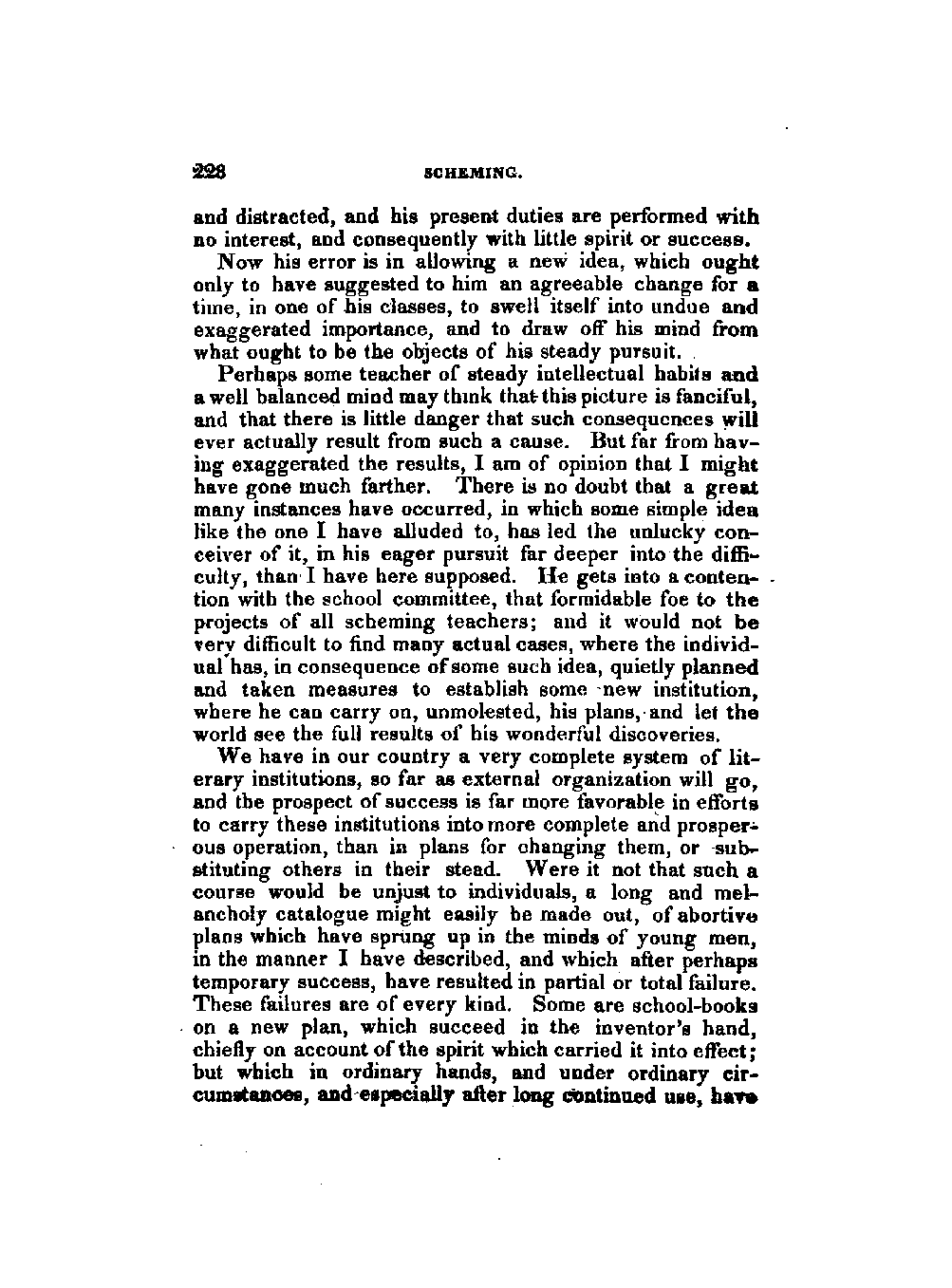 228 SCHEMING.

and distracted, and his present duties are performed with no interest, and consequently with little spirit or success.

Now his error is in allowing a new idea, which ought only to have suggested to him an agreeable change for a time, in one of his classes, to swell itself into undue and exaggerated importance, and to draw off his mind from what ought to be the objects of his steady pursuit.

Perhaps some teacher of steady intellectual habits and a well balanced mind may think that this picture is fanciful, and that there is little danger that such consequences will ever actually result from such a cause. But far from having exaggerated the results, I am of opinion that I might have gone much farther. There is no doubt that a great many instances have occurred, in which some simple idea like the one I have alluded to, has led the unlucky conceiver of it, in his eager pursuit far deeper into the difficulty, than I have here supposed. He gets into a contention with the school committee, that formidable foe to the projects of all scheming teachers; and it would not be very difficult to find many actual cases, where the individual has, in consequence of some such idea, quietly planned and taken measures to establish some new institution, where he can carry on, unmolested, his plans, and let the world see the full results of his wonderful discoveries.

We have in our country a very complete system of literary institutions, so far as external organization will go, and the prospect of success is far more favorable in efforts to carry these institutions into more complete and prosperous operation, than in plans for changing them, or substituting others in their stead. Were it not that such a course would be unjust to individuals, a long and melancholy catalogue might easily be made out, of abortive plans which have sprung up in the minds of young men, in the manner I have described, and which after perhaps temporary success, have resulted in partial or total failure. These failures are of every kind. Some are school-books on a new plan, which succeed in the inventor's hand, chiefly on account of the spirit which carried it into effect; but which in ordinary hands, and under ordinary circumstances, and especially after long continued use, have